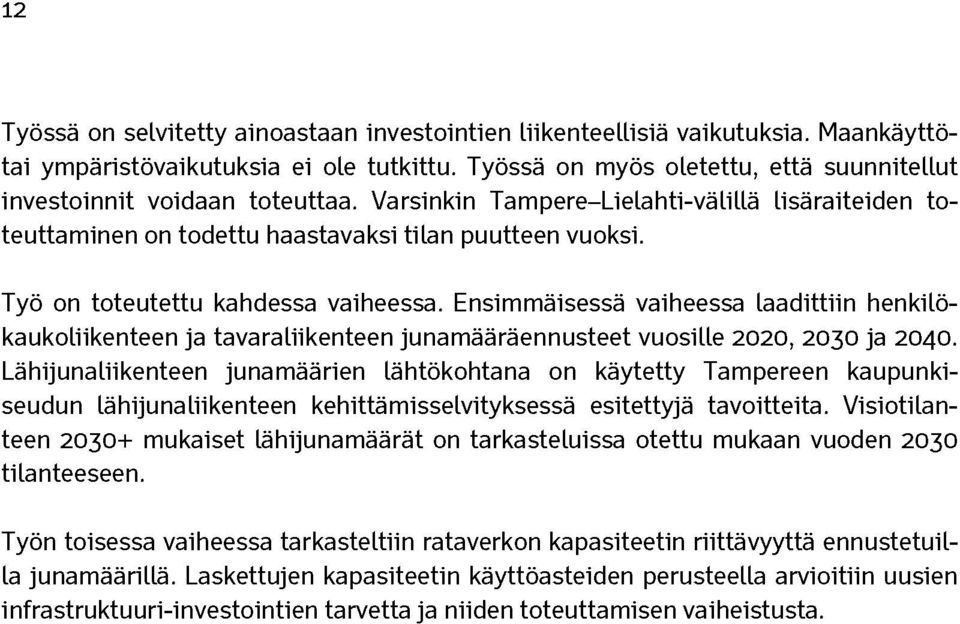 12

Työssä on selvitetty ainoastaan investointien liikenteellisiä vaikutuksia. Maankäyttö- tai ympäristövaikutuksia ei ole tutkittu. Työssä on myös oletettu, että suunnitellut investoinnit voidaan toteuttaa. Varsinkin Tampere–Lielahti-välillä lisäraiteiden toteuttaminen on todettu haastavaksi tilan puutteen vuoksi.

Työ on toteutettu kahdessa vaiheessa. Ensimmäisessä vaiheessa laadittiin henkilökaukoliikenteen ja tavaraliikenteen junamääräennusteet vuosille 2020, 2030 ja 2040. Lähijunaliikenteen junamäärien lähtökohtana on käytetty Tampereen kaupunkiseudun lähijunaliikenteen kehittämisselvityksessä esitettyjä tavoitteita. Visiotilanteen 2030+ mukaiset lähijunamäärät on tarkasteluissa otettu mukaan vuoden 2030 tilanteeseen.

Työn toisessa vaiheessa tarkasteltiin rataverkon kapasiteetin riittävyyttä ennustetuilla junamäärillä. Laskettujen kapasiteetin käyttöasteiden perusteella arvioitiin uusien infrastruktuuri-investointien tarvetta ja niiden toteuttamisen vaiheistusta.